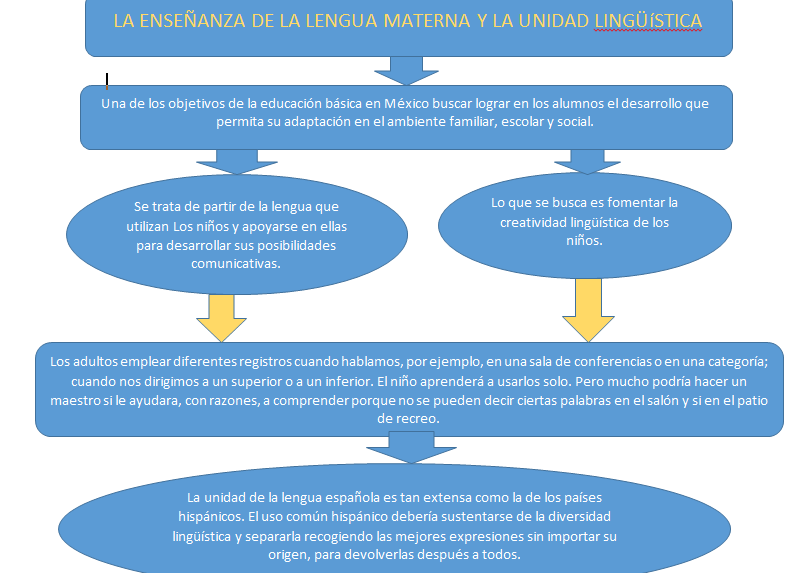 LA ENSEÑANZA DE LA LENGUA MATERNA Y LA UNIDAD LINGÜÍSTICA

Una de los objetivos de la educación básica en México buscar lograr en los alumnos el desarrollo que permita su adaptación en el ambiente familiar, escolar y social.

Se trata de partir de la lengua que utilizan Los niños y apoyarse en ellas para desarrollar sus posibilidades comunicativas.

Lo que se busca es fomentar la creatividad lingüística de los niños.

Los adultos emplear diferentes registros cuando hablamos, por ejemplo, en una sala de conferencias o en una categoría; cuando nos dirigimos a un superior o a un inferior. El niño aprenderá a usarlos solo. Pero mucho podría hacer un maestro si le ayudara, con razones, a comprender porque no se pueden decir ciertas palabras en el salón y si en el patio de recreo.

La unidad de la lengua española es tan extensa como la de los países hispánicos. El uso común hispánico debería sustentarse de la diversidad lingüística y separarla recogiendo las mejores expresiones sin importar su origen, para devolverlas después a todos.